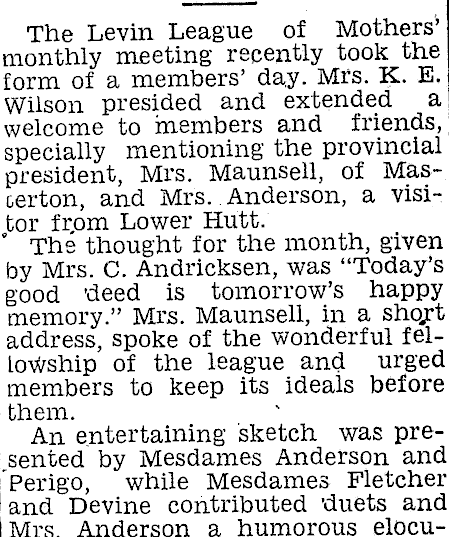 The Levin League of Mothers' monthly meeting recently took the form of a members' day. Mrs. K. E. Wilson presided and extended a welcome to members and friends, specially mentioning the provincial president, Mrs. Maunsell, of Masterton, and Mrs. Anderson, a visitor from Lower Hutt.

The thought for the month, given by Mrs. C. Andricksen, was "Today's good deed is tomorrow's happy memory." Mrs. Maunsell, in a short address, spoke of the wonderful fellowship of the league and urged members to keep its ideals before them.

An entertaining sketch was presented by Mesdames Anderson and Perigo, while Mesdames Fletcher and Devine contributed duets and Mrs. Anderson a humorous elocu-